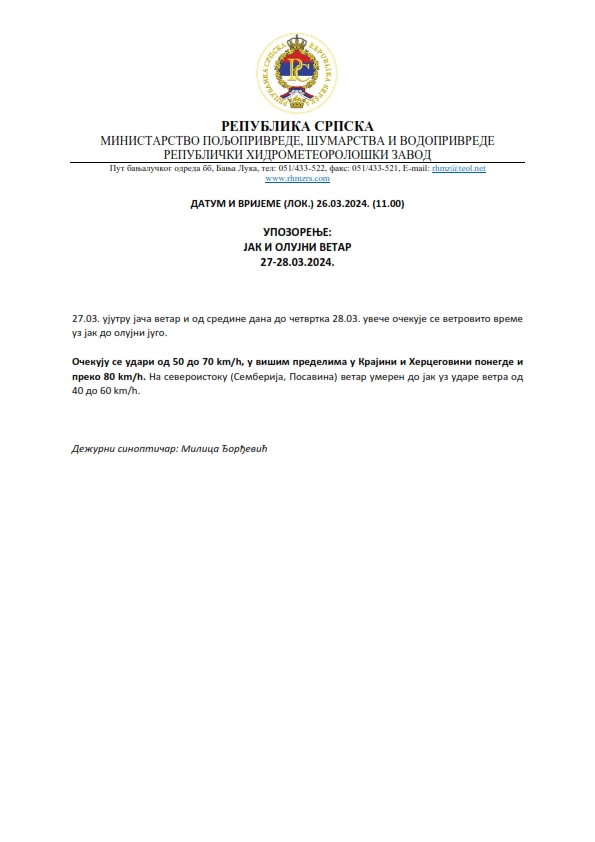 РЕПУБЛИКА СРПСКА
МИНИСТАРСТВО ПОЉОПРИВРЕДЕ, ШУМАРСТВА И ВОДОПРИВРЕДЕ
РЕПУБЛИЧКИ ХИДРОМЕТЕОРОЛОШКИ ЗАВОД
Пут бањалучког одреда бб, Бања Лука, тел: 051/433-522, факс: 051/433-521, E-mail: rhmz@teol.net
www.rhmzrs.com

ДАТУМ И ВРИЈЕМЕ (ЛОК.) 26.03.2024. (11.00)

УПОЗОРЕЊЕ:
ЈАК И ОЛУЈНИ ВЕТАР
27-28.03.2024.

27.03. ујутру јача ветар и од средине дана до четвртка 28.03. увече очекује се ветровито време уз јак до олујни југо.

Очекују се удари од 50 до 70 km/h, у вишим пределима у Крајини и Херцеговини понегде и преко 80 km/h. На североистоку (Семберија, Посавина) ветар умерен до јак уз ударе ветра од 40 до 60 km/h.

Дежурни синоптичар: Милица Ђорђевић